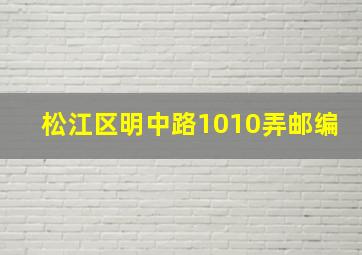 松江区明中路1010弄邮编